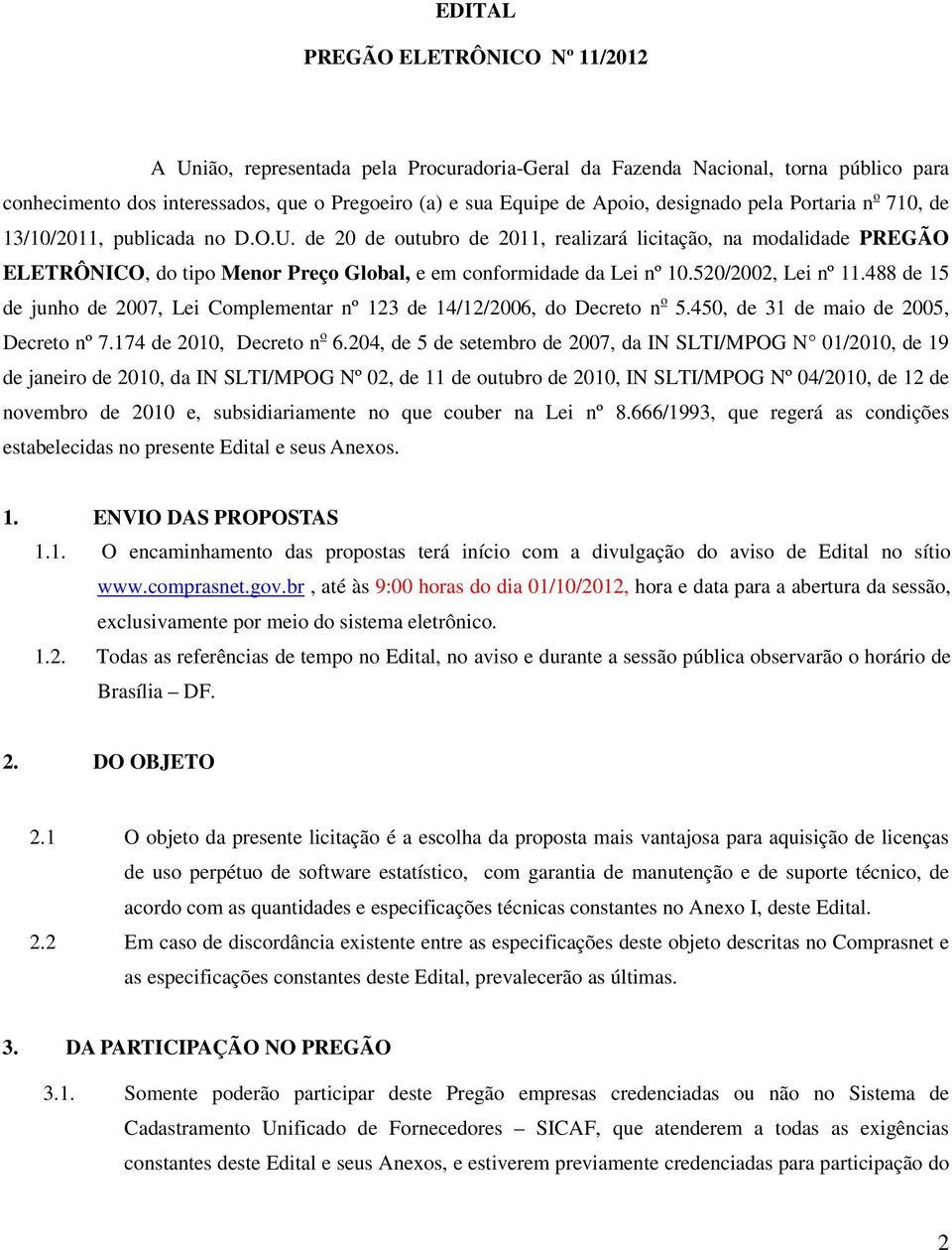 EDITAL

PREGÃO ELETRÔNICO Nº 11/2012

A União, representada pela Procuradoria-Geral da Fazenda Nacional, torna público para conhecimento dos interessados, que o Pregoeiro (a) e sua Equipe de Apoio, designado pela Portaria nº 710, de 13/10/2011, publicada no D.O.U. de 20 de outubro de 2011, realizará licitação, na modalidade PREGÃO ELETRÔNICO, do tipo Menor Preço Global, e em conformidade da Lei nº 10.520/2002, Lei nº 11.488 de 15 de junho de 2007, Lei Complementar nº 123 de 14/12/2006, do Decreto nº 5.450, de 31 de maio de 2005, Decreto nº 7.174 de 2010, Decreto nº 6.204, de 5 de setembro de 2007, da IN SLTI/MPOG N° 01/2010, de 19 de janeiro de 2010, da IN SLTI/MPOG Nº 02, de 11 de outubro de 2010, IN SLTI/MPOG Nº 04/2010, de 12 de novembro de 2010 e, subsidiariamente no que couber na Lei nº 8.666/1993, que regerá as condições estabelecidas no presente Edital e seus Anexos.

1. ENVIO DAS PROPOSTAS

1.1. O encaminhamento das propostas terá início com a divulgação do aviso de Edital no sítio www.comprasnet.gov.br , até às 9:00 horas do dia 01/10/2012, hora e data para a abertura da sessão, exclusivamente por meio do sistema eletrônico.

1.2. Todas as referências de tempo no Edital, no aviso e durante a sessão pública observarão o horário de Brasília – DF.

2. DO OBJETO

2.1 O objeto da presente licitação é a escolha da proposta mais vantajosa para aquisição de licenças de uso perpétuo de software estatístico, com garantia de manutenção e de suporte técnico, de acordo com as quantidades e especificações técnicas constantes no Anexo I, deste Edital.

2.2 Em caso de discordância existente entre as especificações deste objeto descritas no Comprasnet e as especificações constantes deste Edital, prevalecerão as últimas.

3. DA PARTICIPAÇÃO NO PREGÃO

3.1. Somente poderão participar deste Pregão empresas credenciadas ou não no Sistema de Cadastramento Unificado de Fornecedores – SICAF, que atenderem a todas as exigências constantes deste Edital e seus Anexos, e estiverem previamente credenciadas para participação do

2